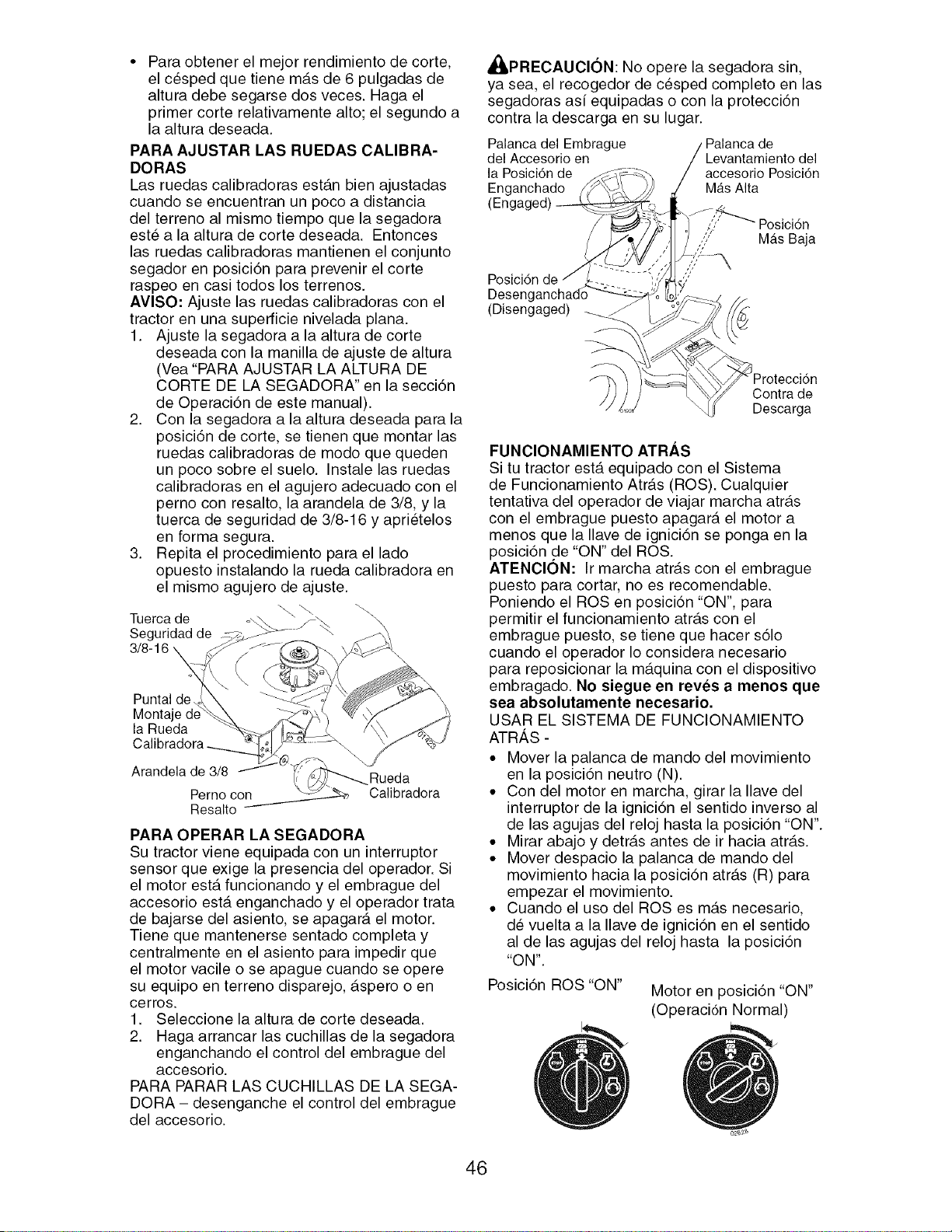 • Para obtener el mejor rendimiento de corte, el césped que tiene más de 6 pulgadas de altura debe segarse dos veces. Haga el primer corte relativamente alto; el segundo a la altura deseada.

PARA AJUSTAR LAS RUEDAS CALIBRADORAS

Las ruedas calibradoras están bien ajustadas cuando se encuentran un poco a distancia del terreno al mismo tiempo que la segadora esté a la altura de corte deseada. Entonces las ruedas calibradoras mantienen el conjunto segador en posición para prevenir el corte raspeo en casi todos los terrenos.

AVISO: Ajuste las ruedas calibradoras con el tractor en una superficie nivelada plana.

1. Ajuste la segadora a la altura de corte deseada con la manilla de ajuste de altura (Vea "PARA AJUSTAR LA ALTURA DE CORTE DE LA SEGADORA" en la sección de Operación de este manual).
2. Con la segadora a la altura deseada para la posición de corte, se tienen que montar las ruedas calibradoras de modo que queden un poco sobre el suelo. Instale las ruedas calibradoras en el agujero adecuado con el perno con resalto, la arandela de 3/8, y la tuerca de seguridad de 3/8-16 y apriételos en forma segura.
3. Repita el procedimiento para el lado opuesto instalando la rueda calibradora en el mismo agujero de ajuste.

Tuerca de Seguridad de 3/8-16

Puntal de Montaje de la Rueda Calibradora

Arandela de 3/8

Perno con Resalto

Rueda Calibradora

PARA OPERAR LA SEGADORA

Su tractor viene equipada con un interruptor sensor que exige la presencia del operador. Si el motor está funcionando y el embrague del accesorio está enganchado y el operador trata de bajarse del asiento, se apagará el motor. Tiene que mantenerse sentado completa y centralmente en el asiento para impedir que el motor vacile o se apague cuando se opere su equipo en terreno disparejo, áspero o en cerros.

1. Seleccione la altura de corte deseada.
2. Haga arrancar las cuchillas de la segadora enganchando el control del embrague del accesorio.

PARA PARAR LAS CUCHILLAS DE LA SEGADORA – desenganche el control del embrague del accesorio.

PRECAUCIÓN: No opere la segadora sin, ya sea, el recogedor de césped completo en las segadoras así equipadas o con la protección contra la descarga en su lugar.

Palanca del Embrague del Accesorio en la Posición de Enganchado (Engaged)

Palanca de Levantamiento del accesorio Posición Más Alta

Posición Más Baja

Posición de Desenganchado (Disengaged)

Protección Contra de Descarga

FUNCIONAMIENTO ATRÁS

Si tu tractor está equipado con el Sistema de Funcionamiento Atrás (ROS). Cualquier tentativa del operador de viajar marcha atrás con el embrague puesto apagará el motor a menos que la llave de ignición se ponga en la posición de "ON" del ROS.

ATENCIÓN: Ir marcha atrás con el embrague puesto para cortar, no es recomendable. Poniendo el ROS en posición "ON", para permitir el funcionamiento atrás con el embrague puesto, se tiene que hacer sólo cuando el operador lo considera necesario para reposicionar la máquina con el dispositivo embragado. No siegue en revés a menos que sea absolutamente necesario.

USAR EL SISTEMA DE FUNCIONAMIENTO ATRÁS -

• Mover la palanca de mando del movimiento en la posición neutro (N).
• Con del motor en marcha, girar la llave del interruptor de la ignición el sentido inverso al de las agujas del reloj hasta la posición "ON".
• Mirar abajo y detrás antes de ir hacia atrás.
• Mover despacio la palanca de mando del movimiento hacia la posición atrás (R) para empezar el movimiento.
• Cuando el uso del ROS es más necesario, dé vuelta a la llave de ignición en el sentido al de las agujas del reloj hasta la posición "ON".

Posición ROS "ON"

Motor en posición "ON" (Operación Normal)

46